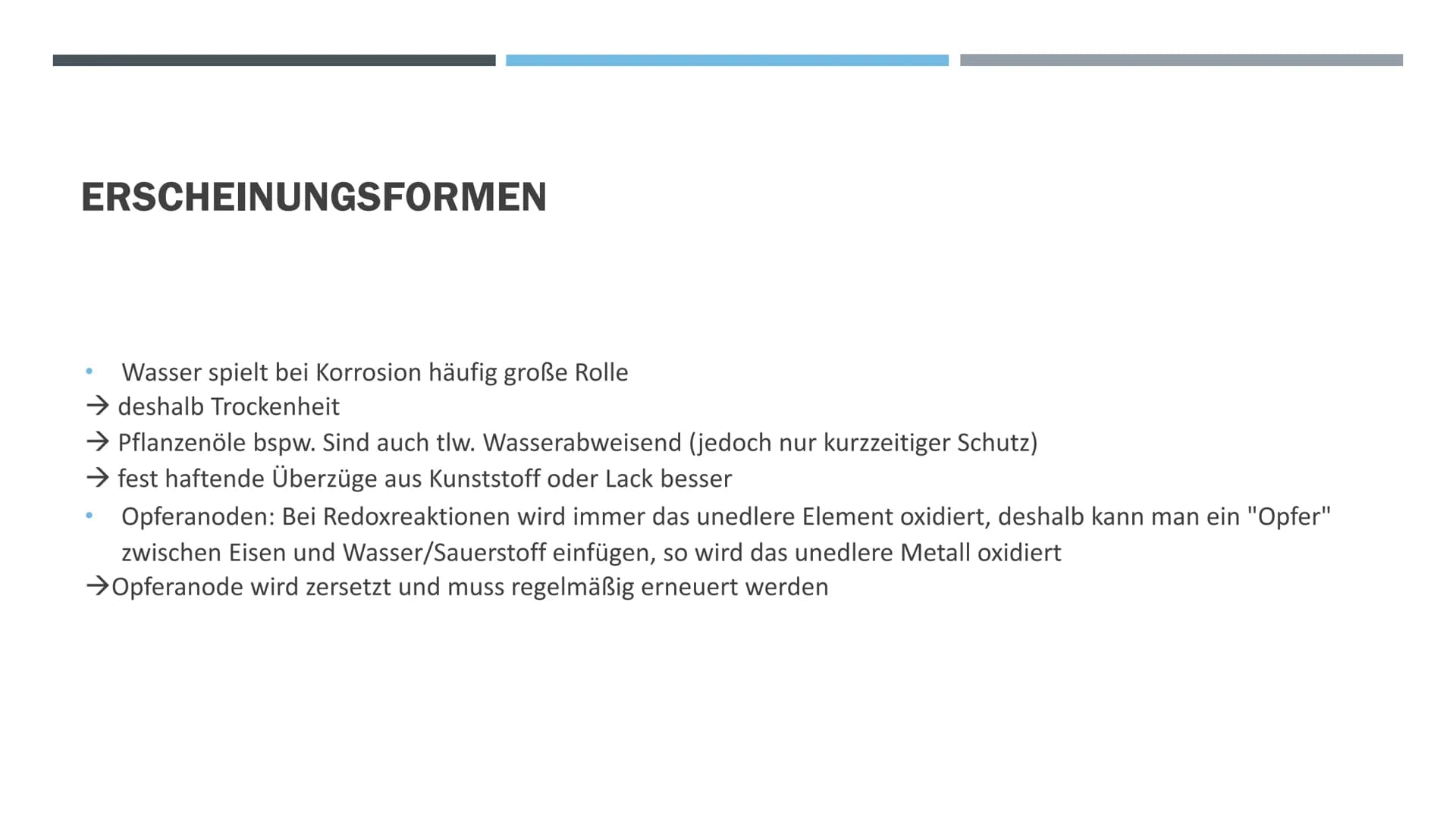 ERSCHEINUNGSFORMEN

• Wasser spielt bei Korrosion häufig große Rolle
→ deshalb Trockenheit
→ Pflanzenöle bspw. Sind auch tlw. Wasserabweisend (jedoch nur kurzzeitiger Schutz)
→ fest haftende Überzüge aus Kunststoff oder Lack besser
• Opferanoden: Bei Redoxreaktionen wird immer das unedlere Element oxidiert, deshalb kann man ein "Opfer" zwischen Eisen und Wasser/Sauerstoff einfügen, so wird das unedlere Metall oxidiert
→Opferanode wird zersetzt und muss regelmäßig erneuert werden